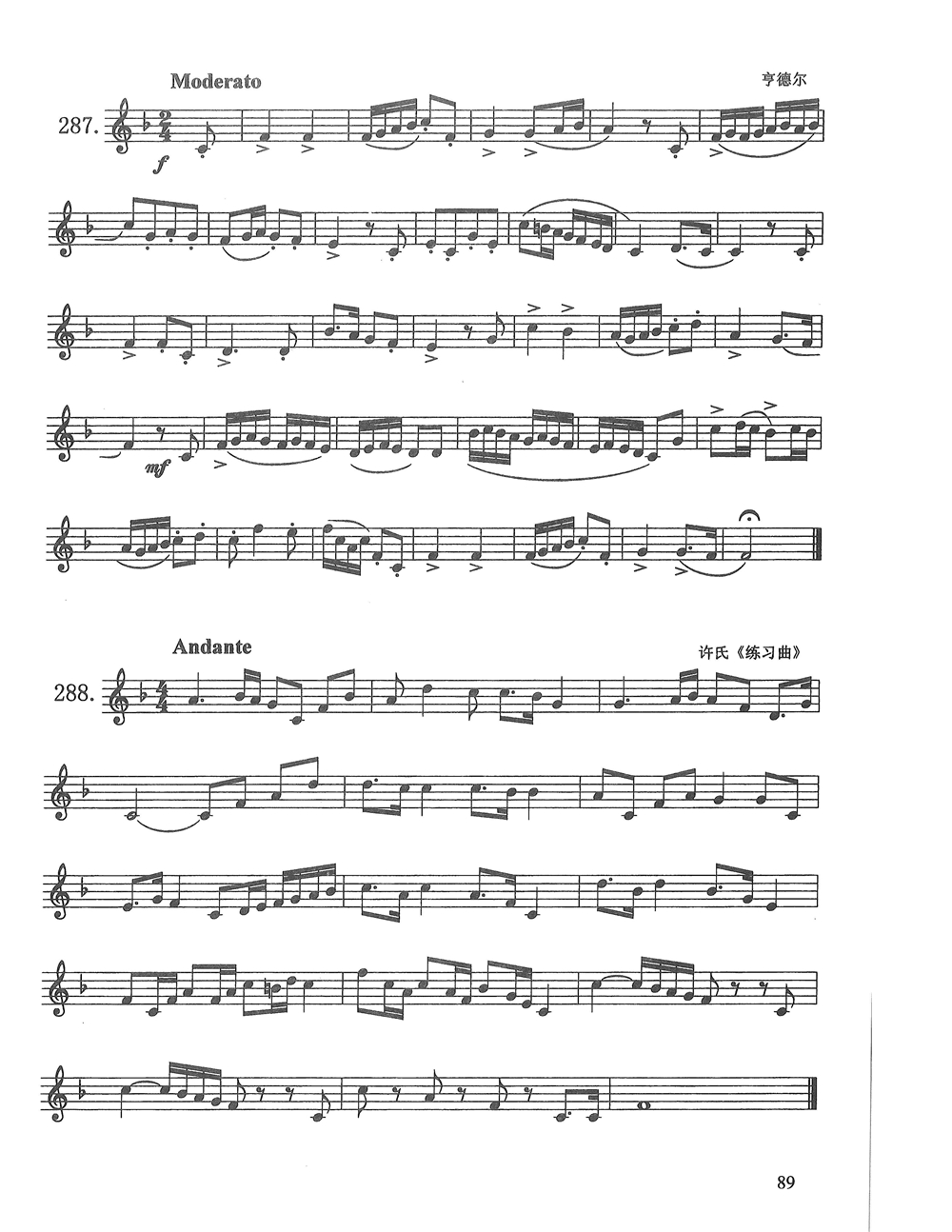 Moderato

亨德尔

287.

f

mf

Andante

许氏《练习曲》

288.

89